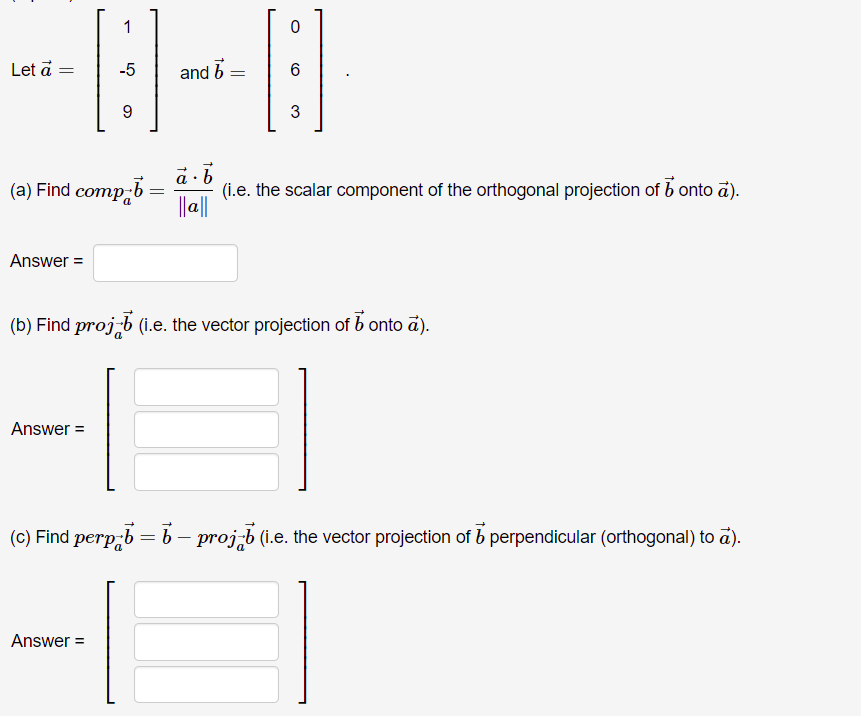 Let $\vec{a} = \begin{bmatrix} 1 \\ -5 \\ 9 \end{bmatrix}$ and $\vec{b} = \begin{bmatrix} 0 \\ 6 \\ 3 \end{bmatrix}$.

(a) Find $comp_{\vec{a}}\vec{b} = \frac{\vec{a} \cdot \vec{b}}{\|a\|}$ (i.e. the scalar component of the orthogonal projection of $\vec{b}$ onto $\vec{a}$).

Answer =

(b) Find $proj_{\vec{a}}\vec{b}$ (i.e. the vector projection of $\vec{b}$ onto $\vec{a}$).

Answer =

(c) Find $perp_{\vec{a}}\vec{b} = \vec{b} - proj_{\vec{a}}\vec{b}$ (i.e. the vector projection of $\vec{b}$ perpendicular (orthogonal) to $\vec{a}$).

Answer =